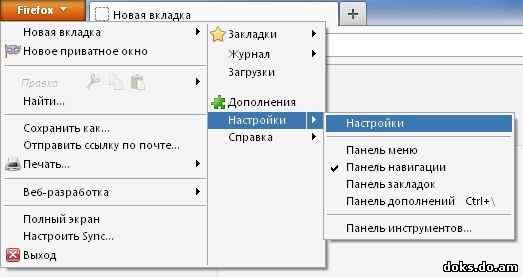 Firefox

Новая вкладка

+

Новая вкладка
Новое приватное окно

Правка
Найти...

Сохранить как...
Отправить ссылку по почте...
Печать...

Веб-разработка

Полный экран
Настроить Sync...
Выход

Закладки
Журнал
Загрузки

Дополнения
Настройки
Справка

Настройки

Панель меню
Панель навигации
Панель закладок
Панель дополнений Ctrl+\

Панель инструментов...

doks.do.am